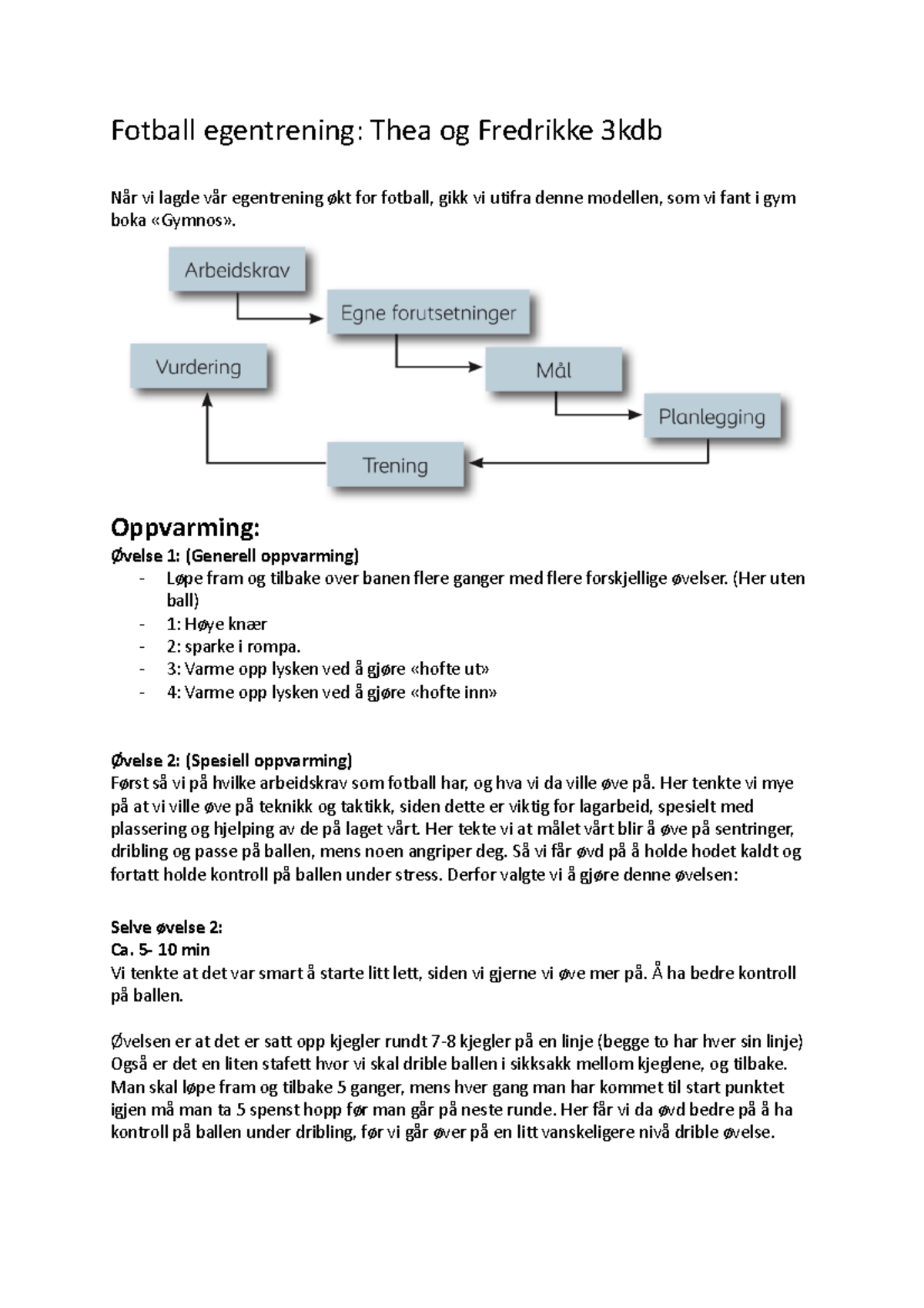 Fotball egentrening: Thea og Fredrikke 3kdb

Når vi lagde vår egentrening økt for fotball, gikk vi utifra denne modellen, som vi fant i gym boka «Gymnos».

Arbeidskrav

Egne forutsetninger

Mål

Planlegging

Trening

Vurdering

Oppvarming:

Øvelse 1: (Generell oppvarming)
- Løpe fram og tilbake over banen flere ganger med flere forskjellige øvelser. (Her uten ball)
- 1: Høye knær
- 2: sparke i rompa.
- 3: Varme opp lysken ved å gjøre «hofte ut»
- 4: Varme opp lysken ved å gjøre «hofte inn»

Øvelse 2: (Spesiell oppvarming)
Først så vi på hvilke arbeidskrav som fotball har, og hva vi da ville øve på. Her tenkte vi mye på at vi ville øve på teknikk og taktikk, siden dette er viktig for lagarbeid, spesielt med plassering og hjelping av de på laget vårt. Her tekte vi at målet vårt blir å øve på sentringer, dribling og passe på ballen, mens noen angriper deg. Så vi får øvd på å holde hodet kaldt og fortatt holde kontroll på ballen under stress. Derfor valgte vi å gjøre denne øvelsen:

Selve øvelse 2:
Ca. 5- 10 min
Vi tenkte at det var smart å starte litt lett, siden vi gjerne vi øve mer på. Å ha bedre kontroll på ballen.

Øvelsen er at det er satt opp kjegler rundt 7-8 kjegler på en linje (begge to har hver sin linje) Også er det en liten stafett hvor vi skal drible ballen i sikksakk mellom kjeglene, og tilbake. Man skal løpe fram og tilbake 5 ganger, mens hver gang man har kommet til start punktet igjen må man ta 5 spenst hopp før man går på neste runde. Her får vi da øvd bedre på å ha kontroll på ballen under dribling, før vi går øver på en litt vanskeligere nivå drible øvelse.